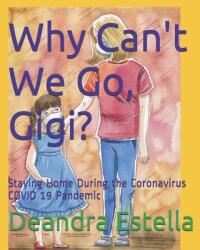 Why Can't We Go, Gigi?

Staying Home During the Coronavirus COVID 19 Pandemic

Deandra Estella